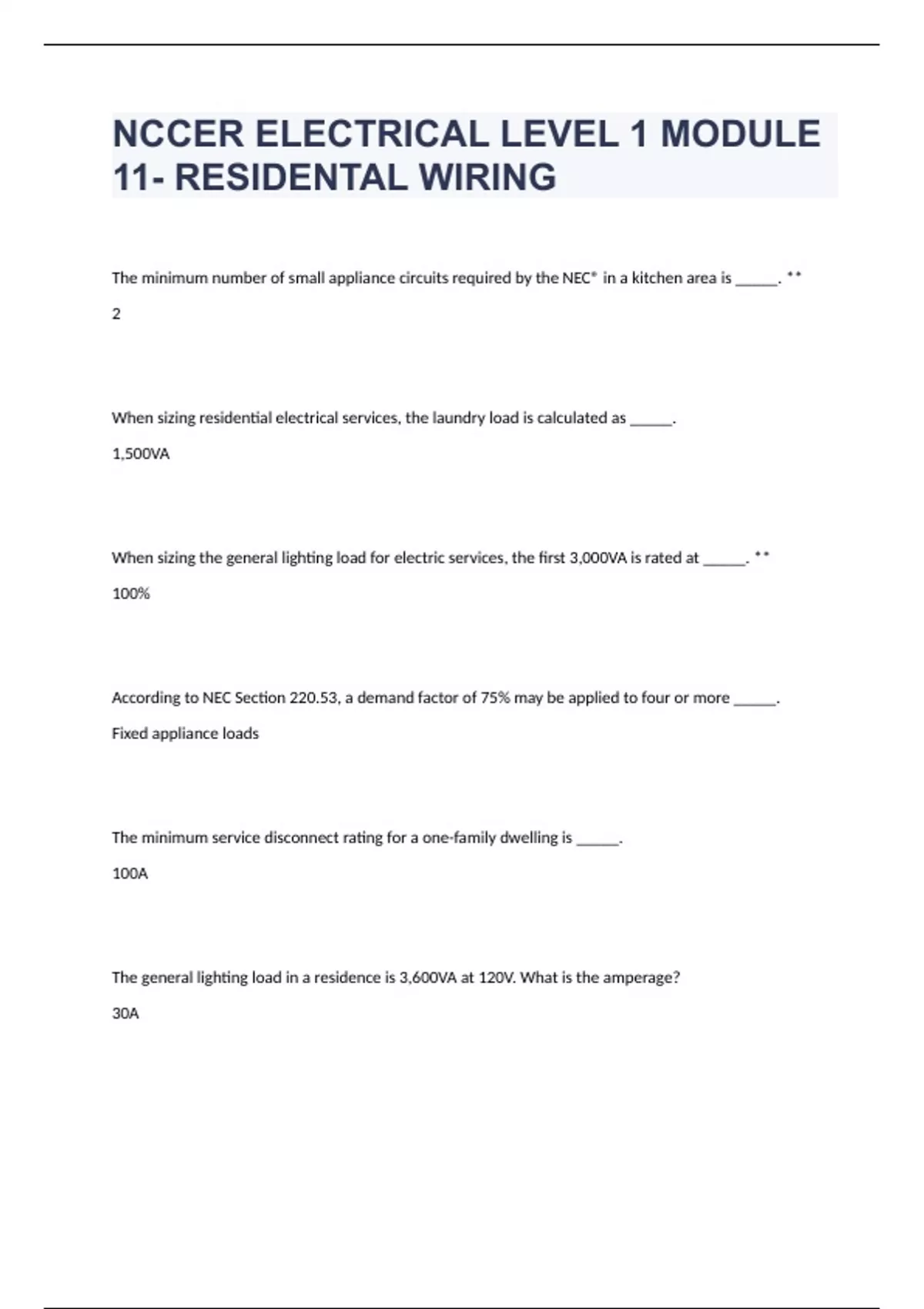 NCCER ELECTRICAL LEVEL 1 MODULE 11- RESIDENTAL WIRING

The minimum number of small appliance circuits required by the NEC® in a kitchen area is _____. **

2

When sizing residential electrical services, the laundry load is calculated as _____.

1,500VA

When sizing the general lighting load for electric services, the first 3,000VA is rated at _____. **

100%

According to NEC Section 220.53, a demand factor of 75% may be applied to four or more _____.

Fixed appliance loads

The minimum service disconnect rating for a one-family dwelling is _____.

100A

The general lighting load in a residence is 3,600VA at 120V. What is the amperage?

30A